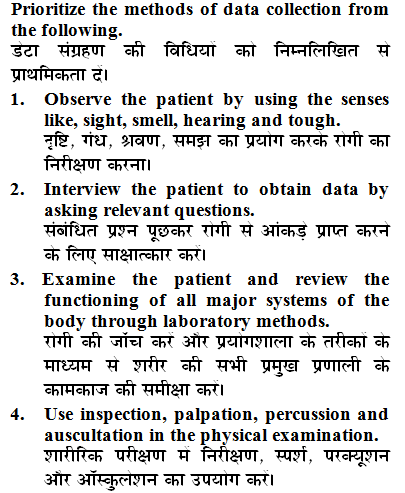 Prioritize the methods of data collection from the following.
डेटा संग्रहण की विधियों को निम्नलिखित से प्राथमिकता दें।

1. Observe the patient by using the senses like, sight, smell, hearing and tough.
दृष्टि, गंध, श्रवण, समझ का प्रयोग करके रोगी का निरीक्षण करना।

2. Interview the patient to obtain data by asking relevant questions.
संबंधित प्रश्न पूछकर रोगी से आंकड़े प्राप्त करने के लिए साक्षात्कार करें।

3. Examine the patient and review the functioning of all major systems of the body through laboratory methods.
रोगी की जाँच करें और प्रयोगशाला के तरीकों के माध्यम से शरीर की सभी प्रमुख प्रणाली के कामकाज की समीक्षा करें।

4. Use inspection, palpation, percussion and auscultation in the physical examination.
शारीरिक परीक्षण में निरीक्षण, स्पर्श, परक्यूशन और ऑस्कुलेशन का उपयोग करें।